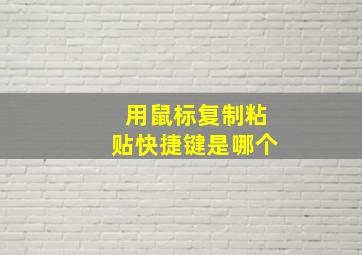 用鼠标复制粘贴快捷键是哪个